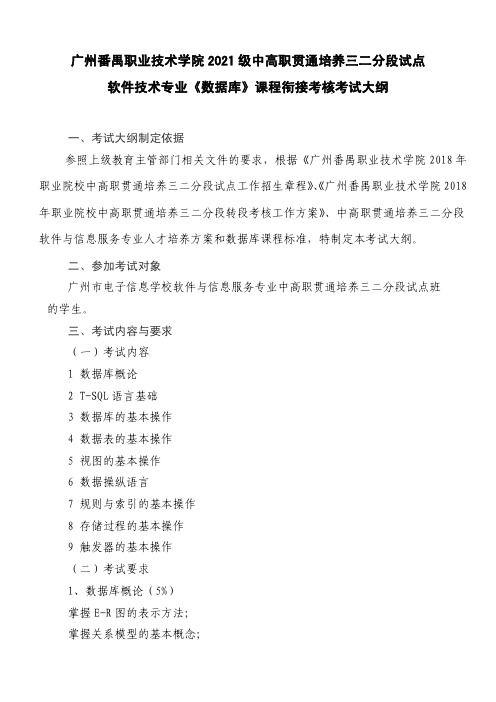 广州番禺职业技术学院 2021 级中高职贯通培养三二分段试点
软件技术专业《数据库》课程衔接考核考试大纲

一、考试大纲制定依据

参照上级教育主管部门相关文件的要求，根据《广州番禺职业技术学院 2018 年职业院校中高职贯通培养三二分段试点工作招生章程》、《广州番禺职业技术学院 2018 年职业院校中高职贯通培养三二分段转段考核工作方案》、中高职贯通培养三二分段软件与信息服务专业人才培养方案和数据库课程标准，特制定本考试大纲。

二、参加考试对象

广州市电子信息学校软件与信息服务专业中高职贯通培养三二分段试点班的学生。

三、考试内容与要求

（一）考试内容

1 数据库概论

2 T-SQL 语言基础

3 数据库的基本操作

4 数据表的基本操作

5 视图的基本操作

6 数据操纵语言

7 规则与索引的基本操作

8 存储过程的基本操作

9 触发器的基本操作

（二）考试要求

1、数据库概论（5%）

掌握 E-R 图的表示方法;

掌握关系模型的基本概念;